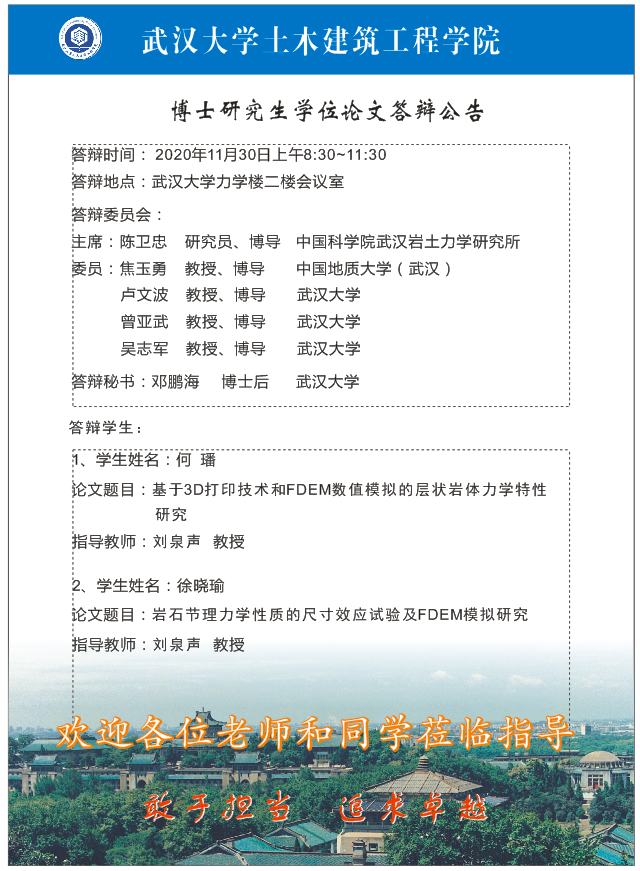 武汉大学土木建筑工程学院

博士研究生学位论文答辩公告

答辩时间：2020年11月30日上午8:30~11:30
答辩地点：武汉大学力学楼二楼会议室
答辩委员会：
主席：陈卫忠　研究员、博导　中国科学院武汉岩土力学研究所
委员：焦玉勇　教授、博导　中国地质大学（武汉）
卢文波　教授、博导　武汉大学
曾亚武　教授、博导　武汉大学
吴志军　教授、博导　武汉大学
答辩秘书：邓鹏海　博士后　武汉大学

答辩学生：
1、学生姓名：何　璠
论文题目：基于3D打印技术和FDEM数值模拟的层状岩体力学特性研究
指导教师：刘泉声　教授

2、学生姓名：徐晓瑜
论文题目：岩石节理力学性质的尺寸效应试验及FDEM模拟研究
指导教师：刘泉声　教授

欢迎各位老师和同学莅临指导

敢于担当　追求卓越